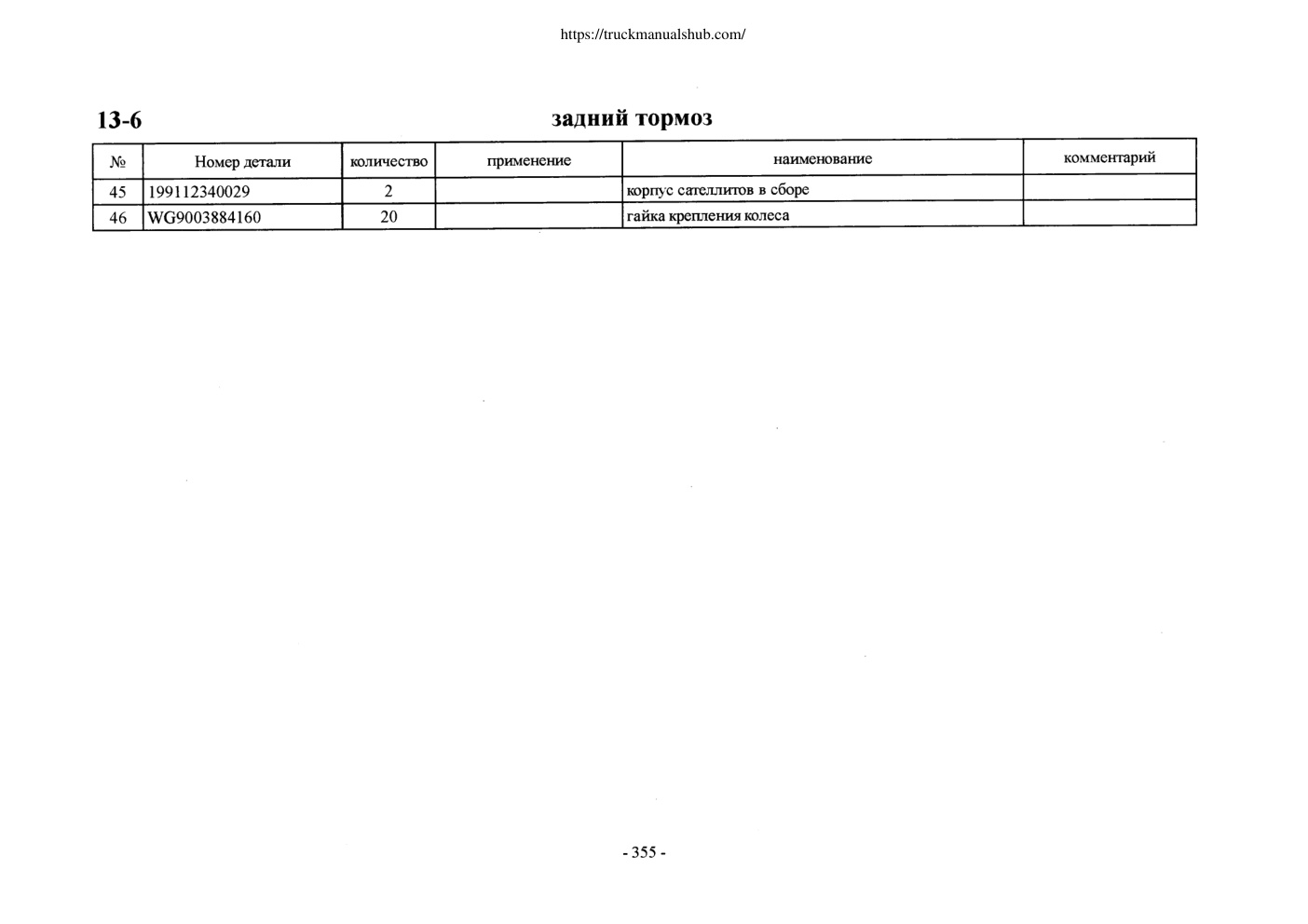 https://truckmanualshub.com/

13-6

задний тормоз

| № | Номер детали | количество | применение | наименование | комментарий |
|---|---|---|---|---|---|
| 45 | 199112340029 | 2 | | корпус сателлитов в сборе | |
| 46 | WG9003884160 | 20 | | гайка крепления колеса | |

- 355 -